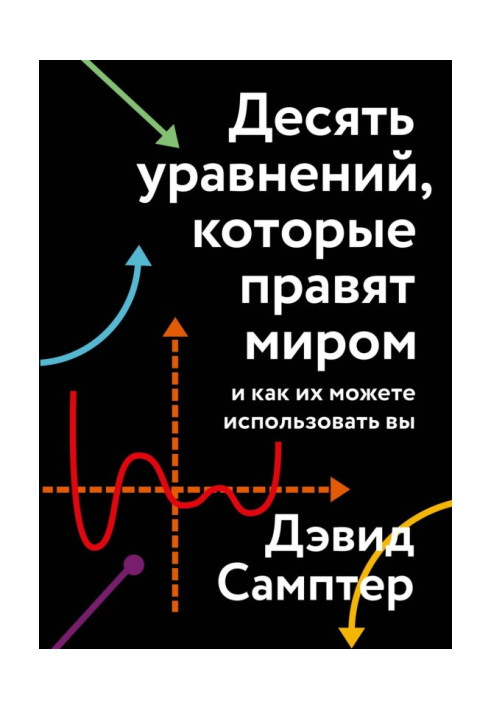 Десять уравнений, которые правят миром

и как их можете использовать вы

Дэвид Самптер